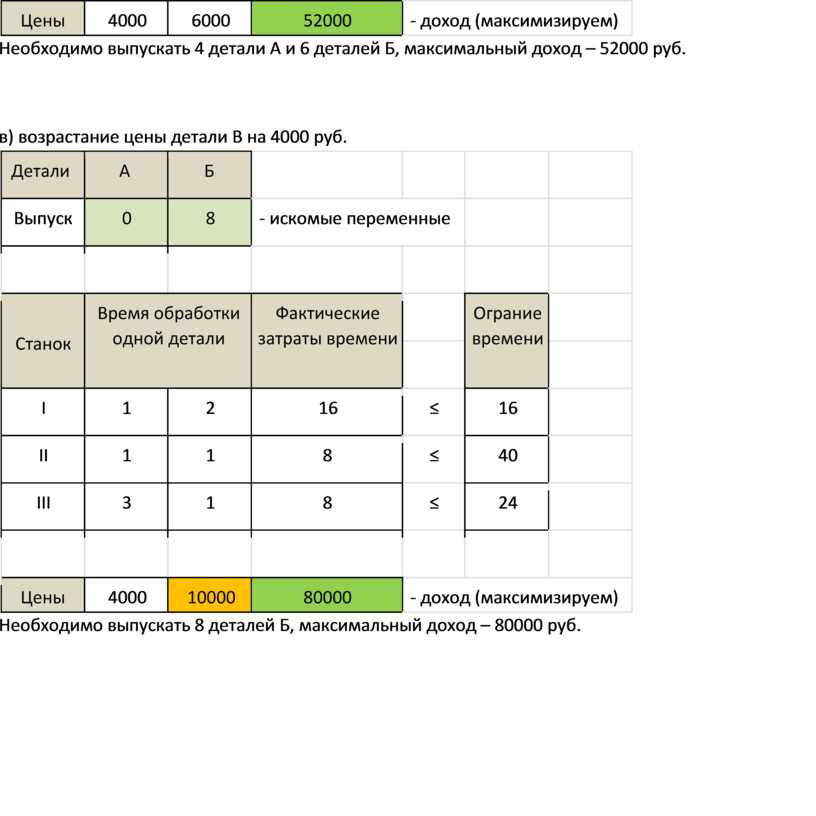 | Цены | 4000 | 6000 | 52000 | - доход (максимизируем) |
|---|---|---|---|---|

Необходимо выпускать 4 детали А и 6 деталей Б, максимальный доход – 52000 руб.

в) возрастание цены детали В на 4000 руб.

| Детали | А | Б | |
|---|---|---|---|
| Выпуск | 0 | 8 | - искомые переменные |

| Станок | Время обработки одной детали | | Фактические затраты времени | | Ограние времени |
|---|---|---|---|---|---|
| I | 1 | 2 | 16 | ≤ | 16 |
| II | 1 | 1 | 8 | ≤ | 40 |
| III | 3 | 1 | 8 | ≤ | 24 |

| Цены | 4000 | 10000 | 80000 | - доход (максимизируем) |
|---|---|---|---|---|

Необходимо выпускать 8 деталей Б, максимальный доход – 80000 руб.